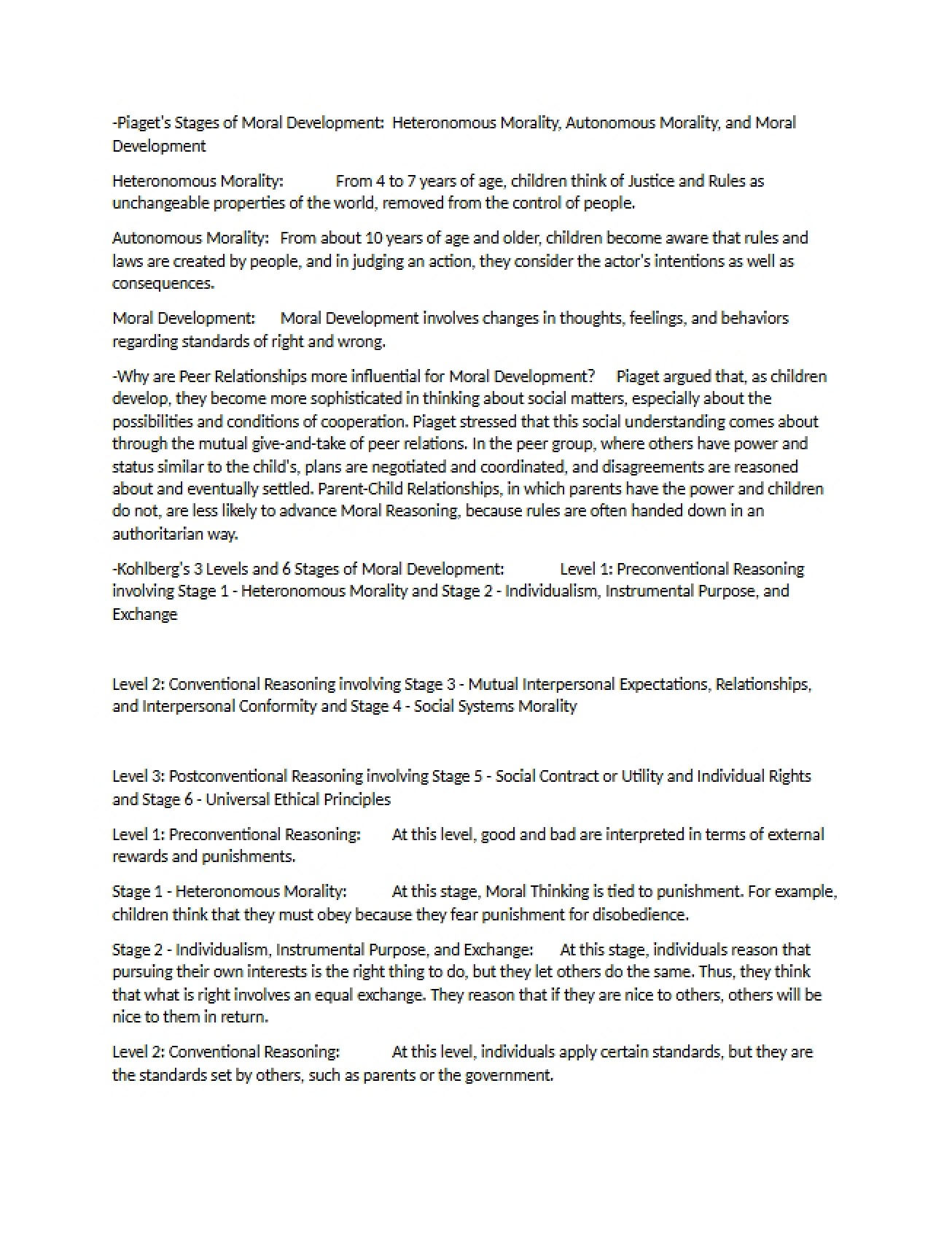 -Piaget's Stages of Moral Development: Heteronomous Morality, Autonomous Morality, and Moral Development

Heteronomous Morality: From 4 to 7 years of age, children think of Justice and Rules as unchangeable properties of the world, removed from the control of people.

Autonomous Morality: From about 10 years of age and older, children become aware that rules and laws are created by people, and in judging an action, they consider the actor's intentions as well as consequences.

Moral Development: Moral Development involves changes in thoughts, feelings, and behaviors regarding standards of right and wrong.

-Why are Peer Relationships more influential for Moral Development? Piaget argued that, as children develop, they become more sophisticated in thinking about social matters, especially about the possibilities and conditions of cooperation. Piaget stressed that this social understanding comes about through the mutual give-and-take of peer relations. In the peer group, where others have power and status similar to the child's, plans are negotiated and coordinated, and disagreements are reasoned about and eventually settled. Parent-Child Relationships, in which parents have the power and children do not, are less likely to advance Moral Reasoning, because rules are often handed down in an authoritarian way.

-Kohlberg's 3 Levels and 6 Stages of Moral Development: Level 1: Preconventional Reasoning involving Stage 1 - Heteronomous Morality and Stage 2 - Individualism, Instrumental Purpose, and Exchange

Level 2: Conventional Reasoning involving Stage 3 - Mutual Interpersonal Expectations, Relationships, and Interpersonal Conformity and Stage 4 - Social Systems Morality

Level 3: Postconventional Reasoning involving Stage 5 - Social Contract or Utility and Individual Rights and Stage 6 - Universal Ethical Principles

Level 1: Preconventional Reasoning: At this level, good and bad are interpreted in terms of external rewards and punishments.

Stage 1 - Heteronomous Morality: At this stage, Moral Thinking is tied to punishment. For example, children think that they must obey because they fear punishment for disobedience.

Stage 2 - Individualism, Instrumental Purpose, and Exchange: At this stage, individuals reason that pursuing their own interests is the right thing to do, but they let others do the same. Thus, they think that what is right involves an equal exchange. They reason that if they are nice to others, others will be nice to them in return.

Level 2: Conventional Reasoning: At this level, individuals apply certain standards, but they are the standards set by others, such as parents or the government.